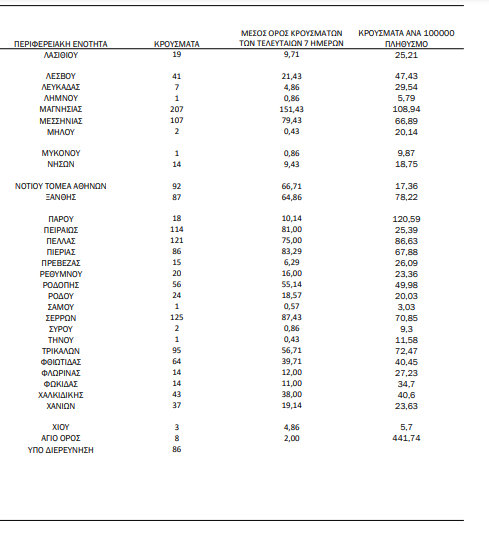 | ΠΕΡΙΦΕΡΕΙΑΚΗ ΕΝΟΤΗΤΑ | ΚΡΟΥΣΜΑΤΑ | ΜΕΣΟΣ ΟΡΟΣ ΚΡΟΥΣΜΑΤΩΝ ΤΩΝ ΤΕΛΕΥΤΑΙΩΝ 7 ΗΜΕΡΩΝ | ΚΡΟΥΣΜΑΤΑ ΑΝΑ 100000 ΠΛΗΘΥΣΜΟ |
|---|---|---|---|
| ΛΑΣΙΘΙΟΥ | 19 | 9,71 | 25,21 |
| ΛΕΣΒΟΥ | 41 | 21,43 | 47,43 |
| ΛΕΥΚΑΔΑΣ | 7 | 4,86 | 29,54 |
| ΛΗΜΝΟΥ | 1 | 0,86 | 5,79 |
| ΜΑΓΝΗΣΙΑΣ | 207 | 151,43 | 108,94 |
| ΜΕΣΣΗΝΙΑΣ | 107 | 79,43 | 66,89 |
| ΜΗΛΟΥ | 2 | 0,43 | 20,14 |
| ΜΥΚΟΝΟΥ | 1 | 0,86 | 9,87 |
| ΝΗΣΩΝ | 14 | 9,43 | 18,75 |
| ΝΟΤΙΟΥ ΤΟΜΕΑ ΑΘΗΝΩΝ | 92 | 66,71 | 17,36 |
| ΞΑΝΘΗΣ | 87 | 64,86 | 78,22 |
| ΠΑΡΟΥ | 18 | 10,14 | 120,59 |
| ΠΕΙΡΑΙΩΣ | 114 | 81,00 | 25,39 |
| ΠΕΛΛΑΣ | 121 | 75,00 | 86,63 |
| ΠΙΕΡΙΑΣ | 86 | 83,29 | 67,88 |
| ΠΡΕΒΕΖΑΣ | 15 | 6,29 | 26,09 |
| ΡΕΘΥΜΝΟΥ | 20 | 16,00 | 23,36 |
| ΡΟΔΟΠΗΣ | 56 | 55,14 | 49,98 |
| ΡΟΔΟΥ | 24 | 18,57 | 20,03 |
| ΣΑΜΟΥ | 1 | 0,57 | 3,03 |
| ΣΕΡΡΩΝ | 125 | 87,43 | 70,85 |
| ΣΥΡΟΥ | 2 | 0,86 | 9,3 |
| ΤΗΝΟΥ | 1 | 0,43 | 11,58 |
| ΤΡΙΚΑΛΩΝ | 95 | 56,71 | 72,47 |
| ΦΘΙΩΤΙΔΑΣ | 64 | 39,71 | 40,45 |
| ΦΛΩΡΙΝΑΣ | 14 | 12,00 | 27,23 |
| ΦΩΚΙΔΑΣ | 14 | 11,00 | 34,7 |
| ΧΑΛΚΙΔΙΚΗΣ | 43 | 38,00 | 40,6 |
| ΧΑΝΙΩΝ | 37 | 19,14 | 23,63 |
| ΧΙΟΥ | 3 | 4,86 | 5,7 |
| ΑΓΙΟ ΟΡΟΣ | 8 | 2,00 | 441,74 |
| ΥΠΟ ΔΙΕΡΕΥΝΗΣΗ | 86 | | |